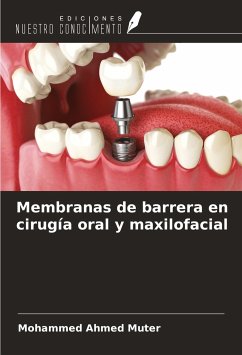 EDICIONES
NUESTRO CONOCIMIENTO

Membranas de barrera en cirugía oral y maxilofacial

Mohammed Ahmed Muter